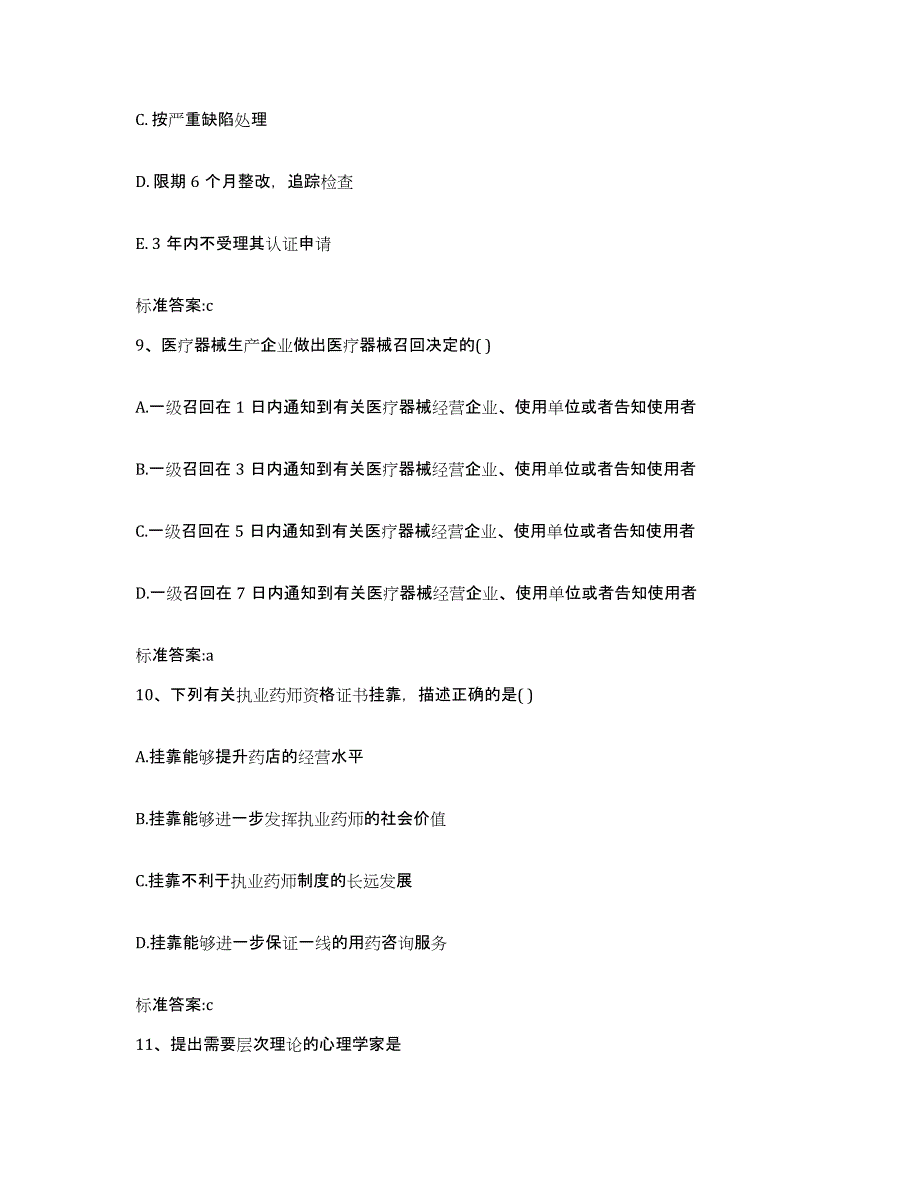 C. 按严重缺陷处理

D. 限期 6 个月整改，追踪检查

E. 3 年内不受理其认证申请

标准答案:c

9、医疗器械生产企业做出医疗器械召回决定的( )

A.一级召回在 1 日内通知到有关医疗器械经营企业、使用单位或者告知使用者

B.一级召回在 3 日内通知到有关医疗器械经营企业、使用单位或者告知使用者

C.一级召回在 5 日内通知到有关医疗器械经营企业、使用单位或者告知使用者

D.一级召回在 7 日内通知到有关医疗器械经营企业、使用单位或者告知使用者

标准答案:a

10、下列有关执业药师资格证书挂靠，描述正确的是( )

A.挂靠能够提升药店的经营水平

B.挂靠能够进一步发挥执业药师的社会价值

C.挂靠不利于执业药师制度的长远发展

D.挂靠能够进一步保证一线的用药咨询服务

标准答案:c

11、提出需要层次理论的心理学家是